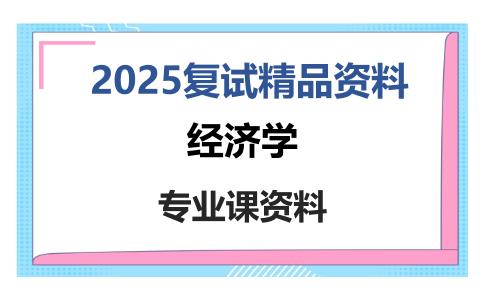 2025复试精品资料

经济学

专业课资料